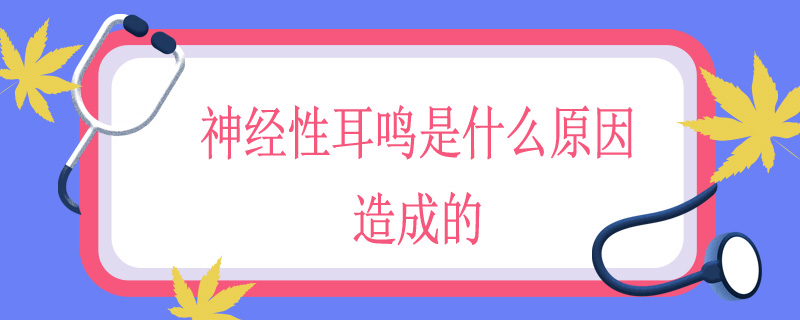 神经性耳鸣是什么原因造成的